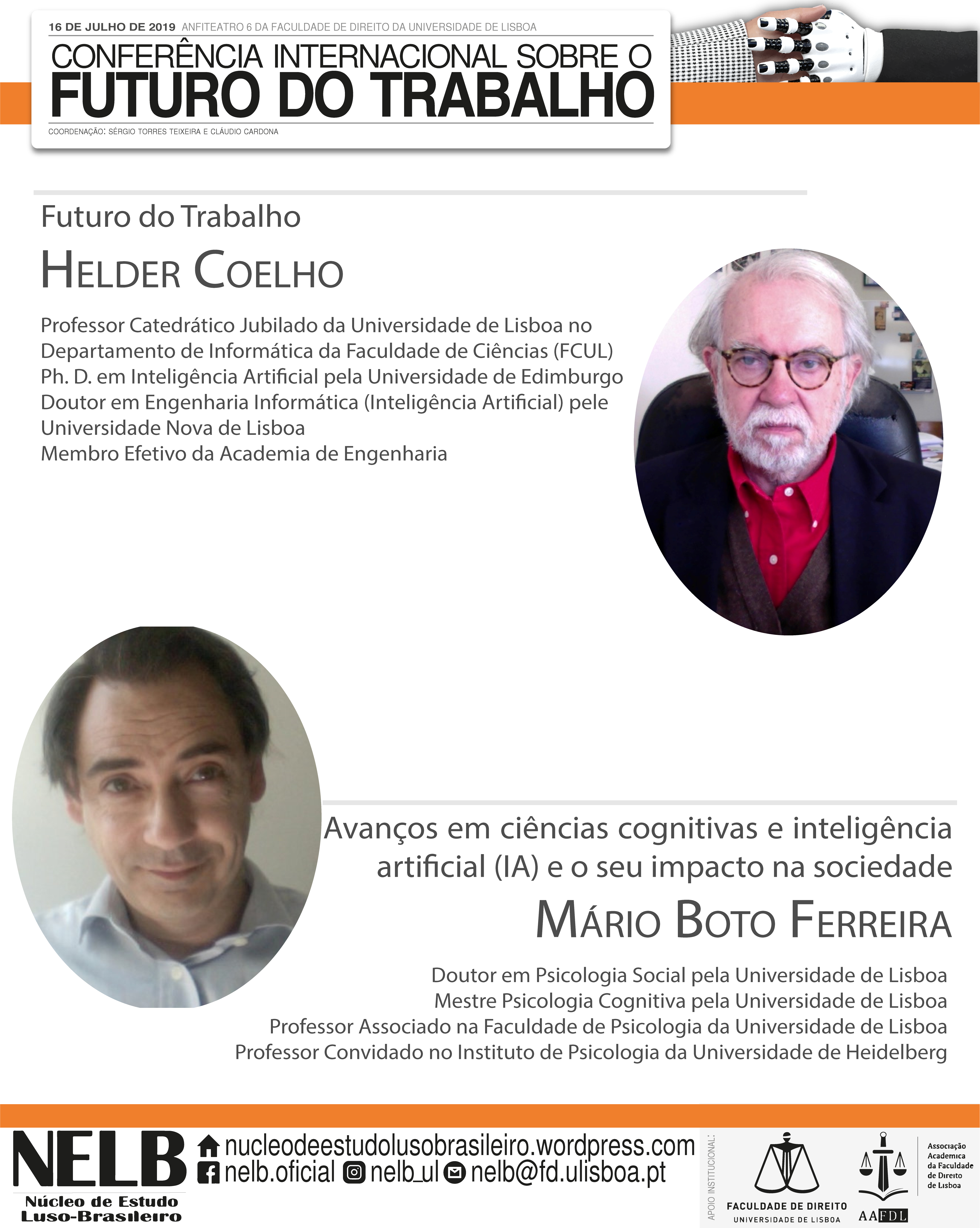 16 DE JULHO DE 2019 ANFITEATRO 6 DA FACULDADE DE DIREITO DA UNIVERSIDADE DE LISBOA

CONFERÊNCIA INTERNACIONAL SOBRE O
FUTURO DO TRABALHO

COORDENAÇÃO: SÉRGIO TORRES TEIXEIRA E CLÁUDIO CARDONA

Futuro do Trabalho

HELDER COELHO

Professor Catedrático Jubilado da Universidade de Lisboa no Departamento de Informática da Faculdade de Ciências (FCUL)
Ph. D. em Inteligência Artificial pela Universidade de Edimburgo
Doutor em Engenharia Informática (Inteligência Artificial) pele Universidade Nova de Lisboa
Membro Efetivo da Academia de Engenharia

Avanços em ciências cognitivas e inteligência artificial (IA) e o seu impacto na sociedade

MÁRIO BOTO FERREIRA

Doutor em Psicologia Social pela Universidade de Lisboa
Mestre Psicologia Cognitiva pela Universidade de Lisboa
Professor Associado na Faculdade de Psicologia da Universidade de Lisboa
Professor Convidado no Instituto de Psicologia da Universidade de Heidelberg

NELB
Núcleo de Estudo Luso-Brasileiro

nucleodeestudolusobrasileiro.wordpress.com
nelb.oficial nelb_ul nelb@fd.ulisboa.pt

APOIO INSTITUCIONAL:

FACULDADE DE DIREITO
UNIVERSIDADE DE LISBOA

AAFDL
Associação Academica da Faculdade de Direito de Lisboa